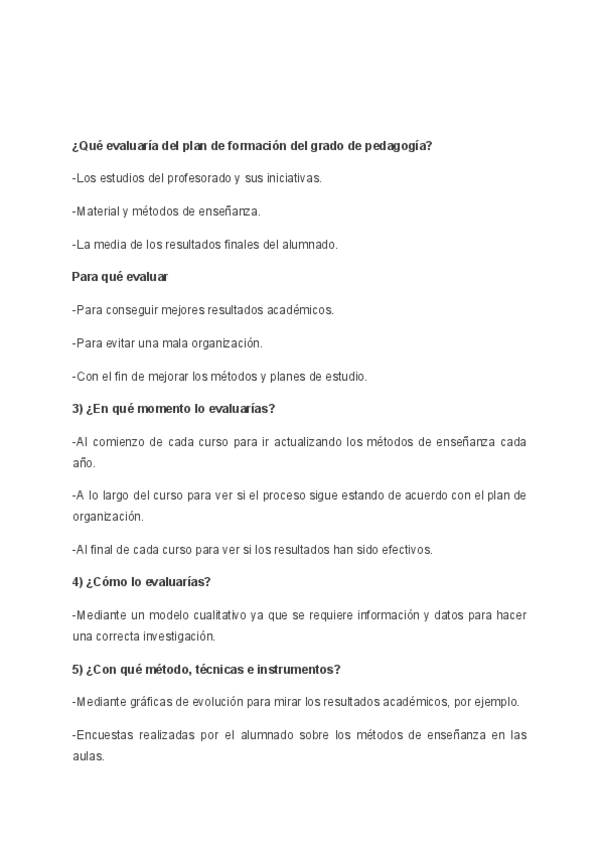 ¿Qué evaluaría del plan de formación del grado de pedagogía?

-Los estudios del profesorado y sus iniciativas.

-Material y métodos de enseñanza.

-La media de los resultados finales del alumnado.

Para qué evaluar

-Para conseguir mejores resultados académicos.

-Para evitar una mala organización.

-Con el fin de mejorar los métodos y planes de estudio.

3) ¿En qué momento lo evaluarías?

-Al comienzo de cada curso para ir actualizando los métodos de enseñanza cada año.

-A lo largo del curso para ver si el proceso sigue estando de acuerdo con el plan de organización.

-Al final de cada curso para ver si los resultados han sido efectivos.

4) ¿Cómo lo evaluarías?

-Mediante un modelo cualitativo ya que se requiere información y datos para hacer una correcta investigación.

5) ¿Con qué método, técnicas e instrumentos?

-Mediante gráficas de evolución para mirar los resultados académicos, por ejemplo.

-Encuestas realizadas por el alumnado sobre los métodos de enseñanza en las aulas.